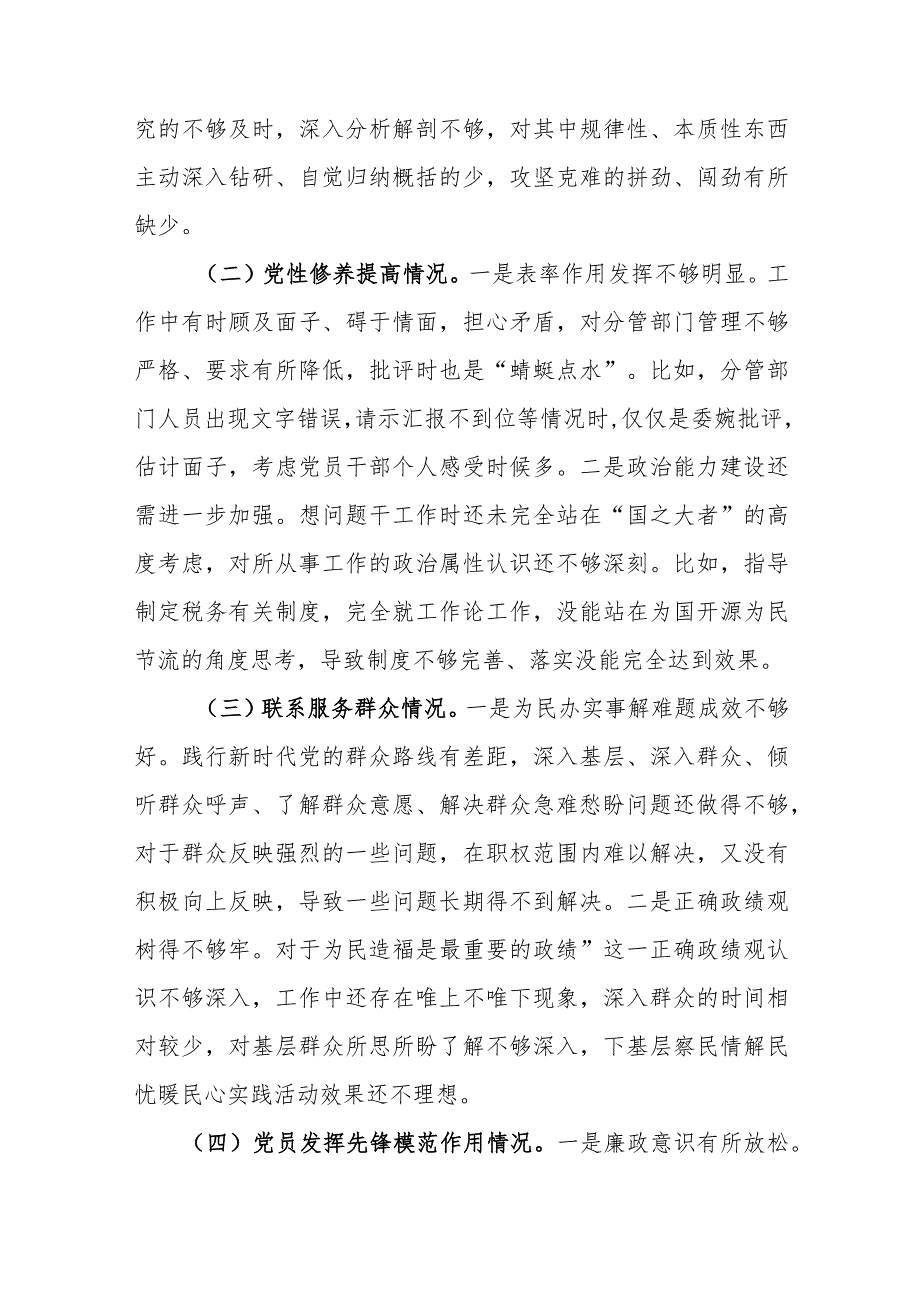 究的不够及时，深入分析解剖不够，对其中规律性、本质性东西主动深入钻研、自觉归纳概括的少，攻坚克难的拼劲、闯劲有所缺少。

（二）党性修养提高情况。一是表率作用发挥不够明显。工作中有时顾及面子、碍于情面，担心矛盾，对分管部门管理不够严格、要求有所降低，批评时也是“蜻蜓点水”。比如，分管部门人员出现文字错误，请示汇报不到位等情况时，仅仅是委婉批评，估计面子，考虑党员干部个人感受时候多。二是政治能力建设还需进一步加强。想问题干工作时还未完全站在“国之大者”的高度考虑，对所从事工作的政治属性认识还不够深刻。比如，指导制定税务有关制度，完全就工作论工作，没能站在为国开源为民节流的角度思考，导致制度不够完善、落实没能完全达到效果。

（三）联系服务群众情况。一是为民办实事解难题成效不够好。践行新时代党的群众路线有差距，深入基层、深入群众、倾听群众呼声、了解群众意愿、解决群众急难愁盼问题还做得不够，对于群众反映强烈的一些问题，在职权范围内难以解决，又没有积极向上反映，导致一些问题长期得不到解决。二是正确政绩观树得不够牢。对于为民造福是最重要的政绩”这一正确政绩观认识不够深入，工作中还存在唯上不唯下现象，深入群众的时间相对较少，对基层群众所思所盼了解不够深入，下基层察民情解民忧暖民心实践活动效果还不理想。

（四）党员发挥先锋模范作用情况。一是廉政意识有所放松。